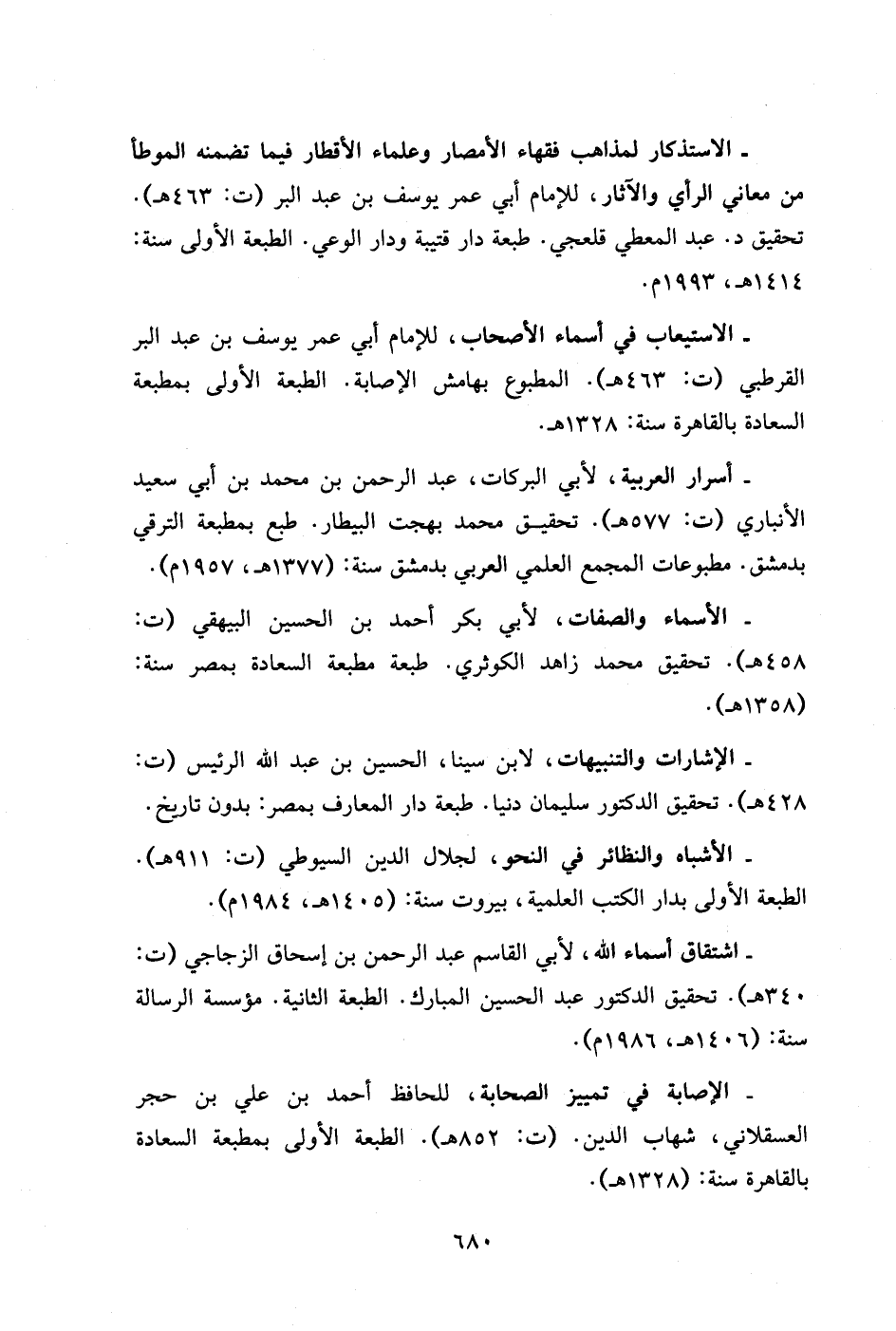 ـ الاستذكار لمذاهب فقهاء الأمصار وعلماء الأقطار فيما تضمنه الموطأ من معاني الرأي والآثار، للإمام أبي عمر يوسف بن عبد البر (ت: ٤٦٣هـ). تحقيق د. عبد المعطي قلعجي. طبعة دار قتيبة ودار الوعي. الطبعة الأولى سنة: ١٤١٤هـ، ١٩٩٣م.

ـ الاستيعاب في أسماء الأصحاب، للإمام أبي عمر يوسف بن عبد البر القرطبي (ت: ٤٦٣هـ). المطبوع بهامش الإصابة. الطبعة الأولى بمطبعة السعادة بالقاهرة سنة: ١٣٢٨هـ.

ـ أسرار العربية، لأبي البركات، عبد الرحمن بن محمد بن أبي سعيد الأنباري (ت: ٥٧٧هـ). تحقيق محمد بهجت البيطار. طبع بمطبعة الترقي بدمشق. مطبوعات المجمع العلمي العربي بدمشق سنة: (١٣٧٧هـ، ١٩٥٧م).

ـ الأسماء والصفات، لأبي بكر أحمد بن الحسين البيهقي (ت: ٤٥٨هـ). تحقيق محمد زاهد الكوثري. طبعة مطبعة السعادة بمصر سنة: (١٣٥٨هـ).

ـ الإشارات والتنبيهات، لابن سينا، الحسين بن عبد الله الرئيس (ت: ٤٢٨هـ). تحقيق الدكتور سليمان دنيا. طبعة دار المعارف بمصر: بدون تاريخ.

ـ الأشباه والنظائر في النحو، لجلال الدين السيوطي (ت: ٩١١هـ). الطبعة الأولى بدار الكتب العلمية، بيروت سنة: (١٤٠٥هـ، ١٩٨٤م).

ـ اشتقاق أسماء الله، لأبي القاسم عبد الرحمن بن إسحاق الزجاجي (ت: ٣٤٠هـ). تحقيق الدكتور عبد الحسين المبارك. الطبعة الثانية. مؤسسة الرسالة سنة: (١٤٠٦هـ، ١٩٨٦م).

ـ الإصابة في تمييز الصحابة، للحافظ أحمد بن علي بن حجر العسقلاني، شهاب الدين. (ت: ٨٥٢هـ). الطبعة الأولى بمطبعة السعادة بالقاهرة سنة: (١٣٢٨هـ).

٦٨٠